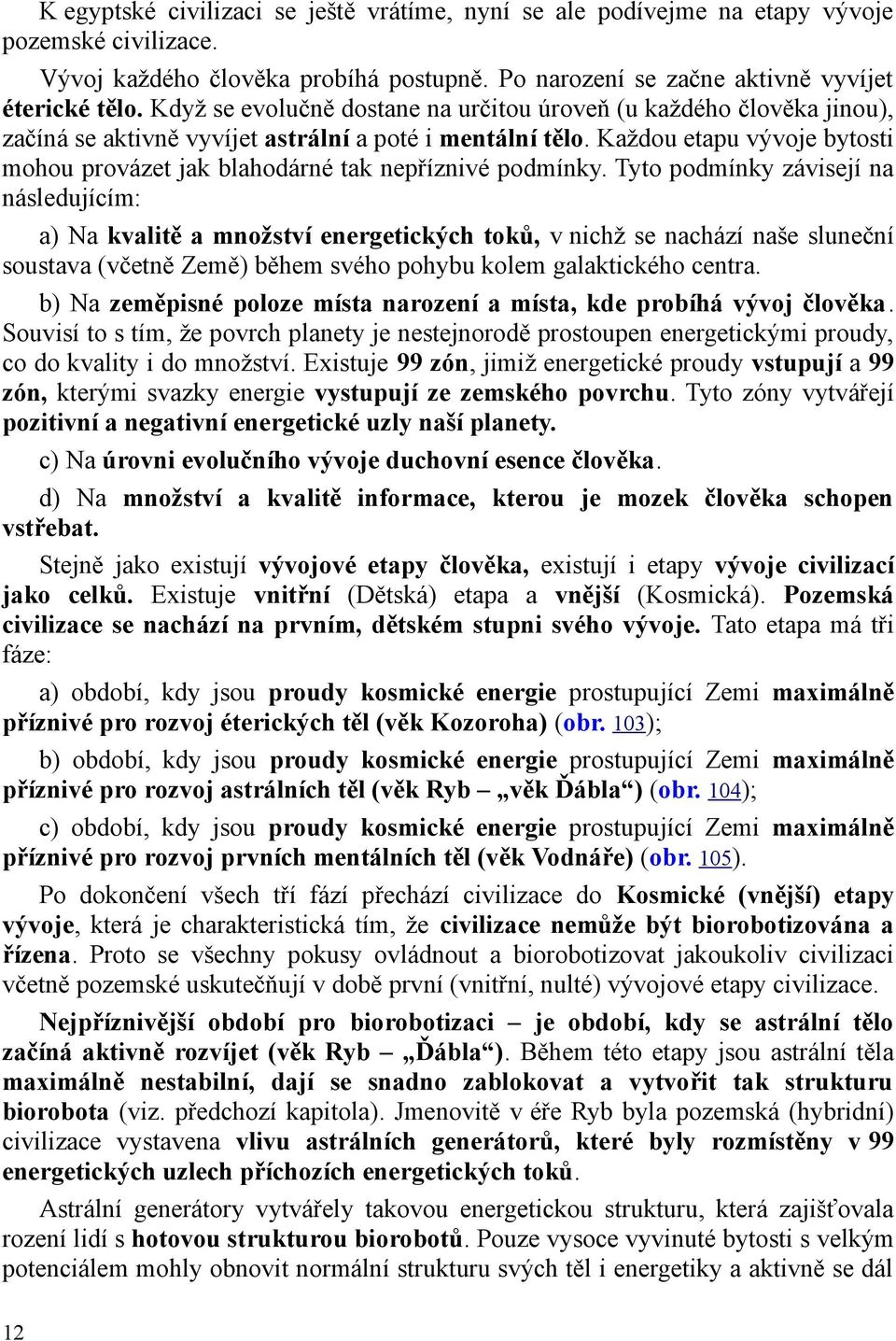 K egyptské civilizaci se ještě vrátíme, nyní se ale podívejme na etapy vývoje pozemské civilizace.

Vývoj každého člověka probíhá postupně. Po narození se začne aktivně vyvíjet éterické tělo. Když se evolučně dostane na určitou úroveň (u každého člověka jinou), začíná se aktivně vyvíjet astrální a poté i mentální tělo. Každou etapu vývoje bytosti mohou provázet jak blahodárné tak nepříznivé podmínky. Tyto podmínky závisejí na následujícím:

a) Na kvalitě a množství energetických toků, v nichž se nachází naše sluneční soustava (včetně Země) během svého pohybu kolem galaktického centra.

b) Na zeměpisné poloze místa narození a místa, kde probíhá vývoj člověka. Souvisí to s tím, že povrch planety je nestejnorodě prostoupen energetickými proudy, co do kvality i do množství. Existuje 99 zón, jimiž energetické proudy vstupují a 99 zón, kterými svazky energie vystupují ze zemského povrchu. Tyto zóny vytvářejí pozitivní a negativní energetické uzly naší planety.

c) Na úrovni evolučního vývoje duchovní esence člověka.

d) Na množství a kvalitě informace, kterou je mozek člověka schopen vstřebat.

Stejně jako existují vývojové etapy člověka, existují i etapy vývoje civilizací jako celků. Existuje vnitřní (Dětská) etapa a vnější (Kosmická). Pozemská civilizace se nachází na prvním, dětském stupni svého vývoje. Tato etapa má tři fáze:

a) období, kdy jsou proudy kosmické energie prostupující Zemi maximálně příznivé pro rozvoj éterických těl (věk Kozoroha) (obr. 103);

b) období, kdy jsou proudy kosmické energie prostupující Zemi maximálně příznivé pro rozvoj astrálních těl (věk Ryb – „věk Ďábla“) (obr. 104);

c) období, kdy jsou proudy kosmické energie prostupující Zemi maximálně příznivé pro rozvoj prvních mentálních těl (věk Vodnáře) (obr. 105).

Po dokončení všech tří fází přechází civilizace do Kosmické (vnější) etapy vývoje, která je charakteristická tím, že civilizace nemůže být biorobotizována a řízena. Proto se všechny pokusy ovládnout a biorobotizovat jakoukoliv civilizaci včetně pozemské uskutečňují v době první (vnitřní, nulté) vývojové etapy civilizace.

Nejpříznivější období pro biorobotizaci – je období, kdy se astrální tělo začíná aktivně rozvíjet (věk Ryb – „Ďábla“). Během této etapy jsou astrální těla maximálně nestabilní, dají se snadno zablokovat a vytvořit tak strukturu biorobota (viz. předchozí kapitola). Jmenovitě v éře Ryb byla pozemská (hybridní) civilizace vystavena vlivu astrálních generátorů, které byly rozmístěny v 99 energetických uzlech příchozích energetických toků.

Astrální generátory vytvářely takovou energetickou strukturu, která zajišťovala rození lidí s hotovou strukturou biorobotů. Pouze vysoce vyvinuté bytosti s velkým potenciálem mohly obnovit normální strukturu svých těl i energetiky a aktivně se dál

12